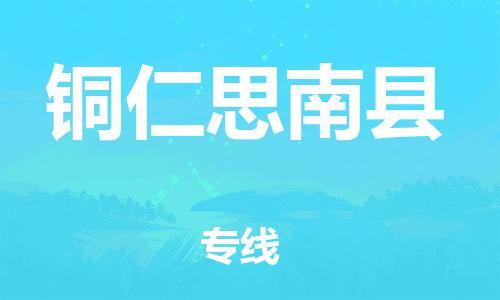 铜仁思南县

专线